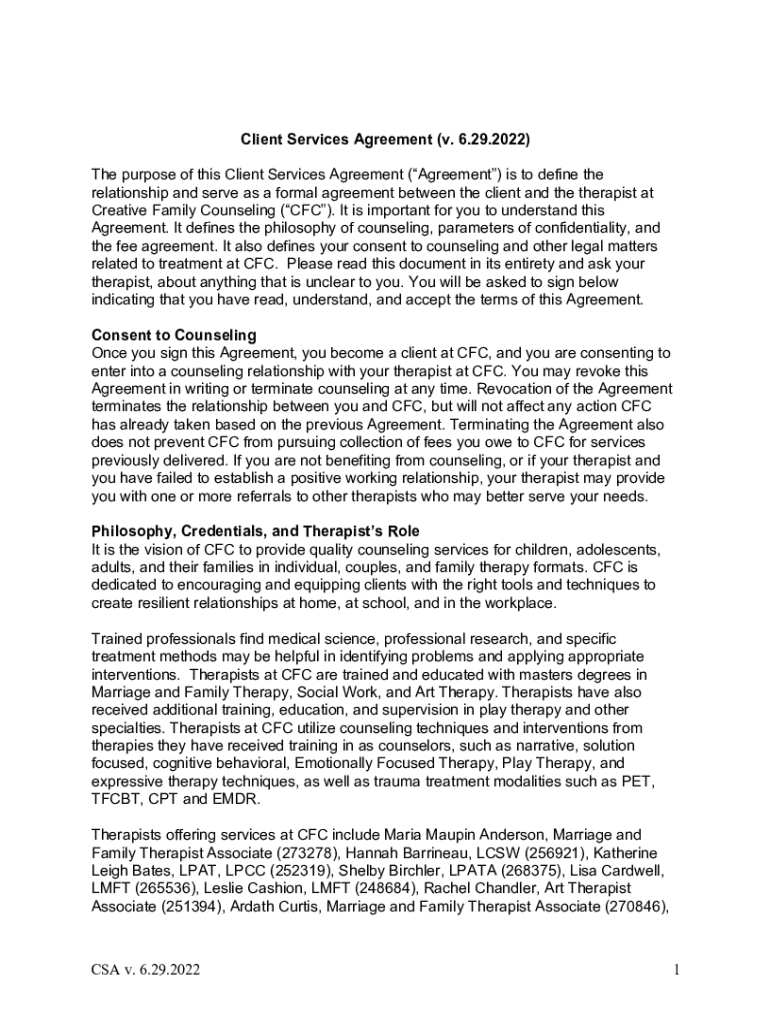 Client Services Agreement (v. 6.29.2022)

The purpose of this Client Services Agreement ("Agreement") is to define the relationship and serve as a formal agreement between the client and the therapist at Creative Family Counseling ("CFC"). It is important for you to understand this Agreement. It defines the philosophy of counseling, parameters of confidentiality, and the fee agreement. It also defines your consent to counseling and other legal matters related to treatment at CFC. Please read this document in its entirety and ask your therapist, about anything that is unclear to you. You will be asked to sign below indicating that you have read, understand, and accept the terms of this Agreement.

Consent to Counseling
Once you sign this Agreement, you become a client at CFC, and you are consenting to enter into a counseling relationship with your therapist at CFC. You may revoke this Agreement in writing or terminate counseling at any time. Revocation of the Agreement terminates the relationship between you and CFC, but will not affect any action CFC has already taken based on the previous Agreement. Terminating the Agreement also does not prevent CFC from pursuing collection of fees you owe to CFC for services previously delivered. If you are not benefiting from counseling, or if your therapist and you have failed to establish a positive working relationship, your therapist may provide you with one or more referrals to other therapists who may better serve your needs.

Philosophy, Credentials, and Therapist's Role
It is the vision of CFC to provide quality counseling services for children, adolescents, adults, and their families in individual, couples, and family therapy formats. CFC is dedicated to encouraging and equipping clients with the right tools and techniques to create resilient relationships at home, at school, and in the workplace.

Trained professionals find medical science, professional research, and specific treatment methods may be helpful in identifying problems and applying appropriate interventions. Therapists at CFC are trained and educated with masters degrees in Marriage and Family Therapy, Social Work, and Art Therapy. Therapists have also received additional training, education, and supervision in play therapy and other specialties. Therapists at CFC utilize counseling techniques and interventions from therapies they have received training in as counselors, such as narrative, solution focused, cognitive behavioral, Emotionally Focused Therapy, Play Therapy, and expressive therapy techniques, as well as trauma treatment modalities such as PET, TFCBT, CPT and EMDR.

Therapists offering services at CFC include Maria Maupin Anderson, Marriage and Family Therapist Associate (273278), Hannah Barrineau, LCSW (256921), Katherine Leigh Bates, LPAT, LPCC (252319), Shelby Birchler, LPATA (268375), Lisa Cardwell, LMFT (265536), Leslie Cashion, LMFT (248684), Rachel Chandler, Art Therapist Associate (251394), Ardath Curtis, Marriage and Family Therapist Associate (270846),

CSA v. 6.29.2022

1